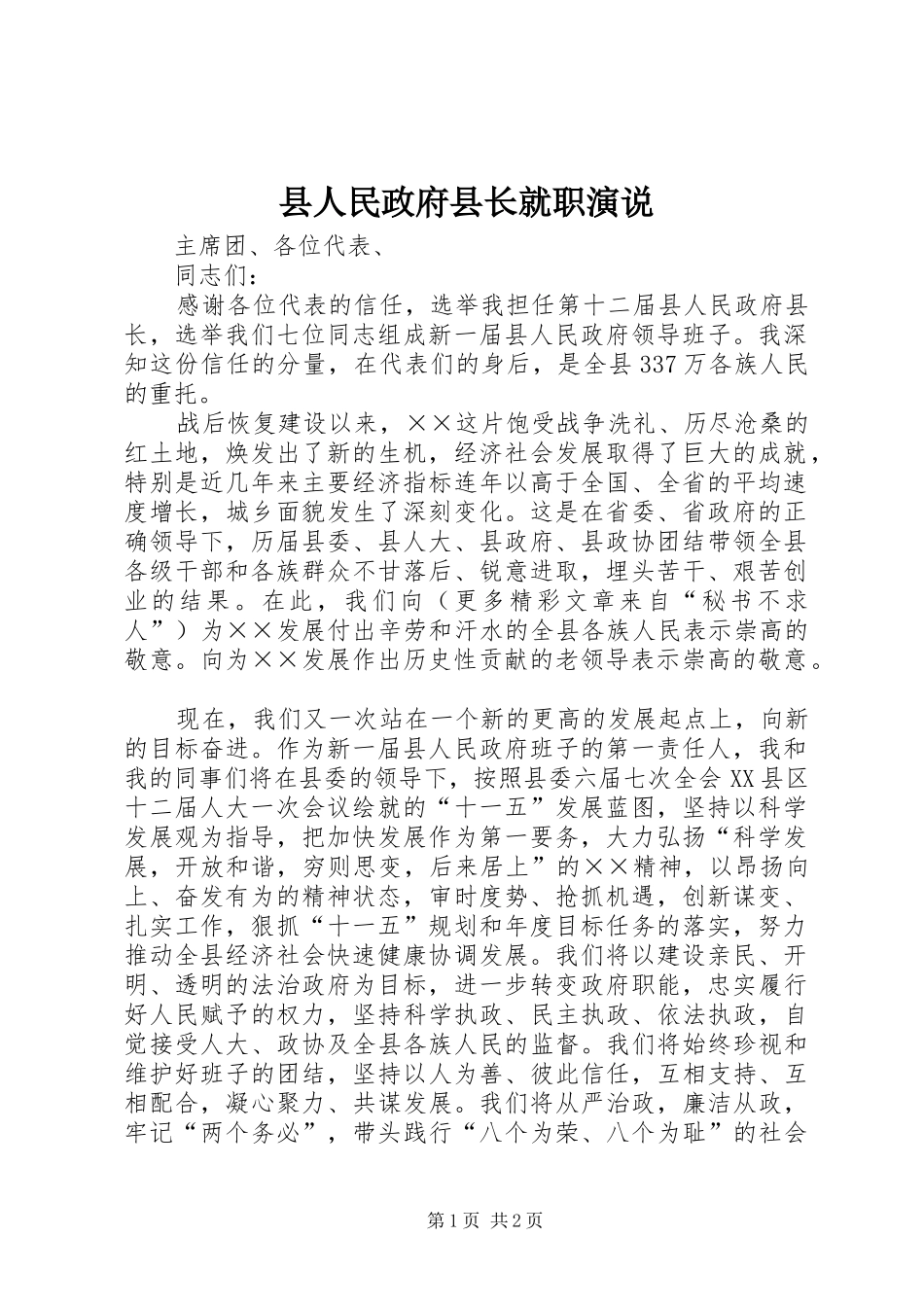 县人民政府县长就职演说

主席团、各位代表、

同志们：

感谢各位代表的信任，选举我担任第十二届县人民政府县长，选举我们七位同志组成新一届县人民政府领导班子。我深知这份信任的分量，在代表们的身后，是全县337万各族人民的重托。

战后恢复建设以来，××这片饱受战争洗礼、历尽沧桑的红土地，焕发出了新的生机，经济社会发展取得了巨大的成就，特别是近几年来主要经济指标连年以高于全国、全省的平均速度增长，城乡面貌发生了深刻变化。这是在省委、省政府的正确领导下，历届县委、县人大、县政府、县政协团结带领全县各级干部和各族群众不甘落后、锐意进取，埋头苦干、艰苦创业的结果。在此，我们向（更多精彩文章来自“秘书不求人”）为××发展付出辛劳和汗水的全县各族人民表示崇高的敬意。向为××发展作出历史性贡献的老领导表示崇高的敬意。

现在，我们又一次站在一个新的更高的发展起点上，向新的目标奋进。作为新一届县人民政府班子的第一责任人，我和我的同事们将在县委的领导下，按照县委六届七次全会XX县区十二届人大一次会议绘就的“十一五”发展蓝图，坚持以科学发展观为指导，把加快发展作为第一要务，大力弘扬“科学发展，开放和谐，穷则思变，后来居上”的××精神，以昂扬向上、奋发有为的精神状态，审时度势、抢抓机遇，创新谋变、扎实工作，狠抓“十一五”规划和年度目标任务的落实，努力推动全县经济社会快速健康协调发展。我们将以建设亲民、开明、透明的法治政府为目标，进一步转变政府职能，忠实履行好人民赋予的权力，坚持科学执政、民主执政、依法执政，自觉接受人大、政协及全县各族人民的监督。我们将始终珍视和维护好班子的团结，坚持以人为善、彼此信任，互相支持、互相配合，凝心聚力、共谋发展。我们将从严治政，廉洁从政，牢记“两个务必”，带头践行“八个为荣、八个为耻”的社会

第1页 共2页